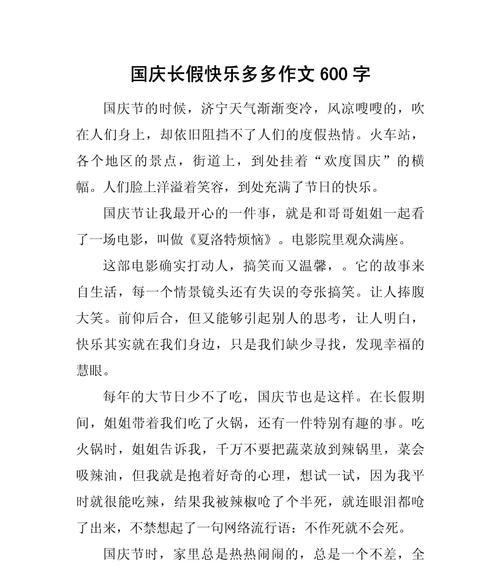 国庆长假快乐多多作文 600 字

国庆节的时候，济宁天气渐渐变冷，风凉嗖嗖的，吹在人们身上，却依旧阻挡不了人们的度假热情。火车站，各个地区的景点，街道上，到处挂着“欢度国庆”的横幅。人们脸上洋溢着笑容，到处充满了节日的快乐。

国庆节让我最开心的一件事，就是和哥哥姐姐一起看了一场电影，叫做《夏洛特烦恼》。电影院里观众满座。

这部电影确实打动人，搞笑而又温馨，。它的故事来自生活，每一个情景镜头还有失误的夸张搞笑。让人捧腹大笑。前仰后合，但又能够引起别人的思考，让人明白，快乐其实就在我们身边，只是我们缺少寻找，发现幸福的慧眼。

每年的大节日少不了吃，国庆节也是这样。在长假期间，姐姐带着我们吃了火锅，还有一件特别有趣的事。吃火锅时，姐姐告诉我，千万不要把蔬菜放到辣锅里，菜会吸辣油，但我就是抱着好奇的心理，想试一试，因为我平时就很能吃辣，结果我被辣椒呛了个半死，就连眼泪都呛了出来，不禁想起了一句网络流行语：不作死就不会死。

国庆节时，家里总是热热闹闹的，总是一个不差，全